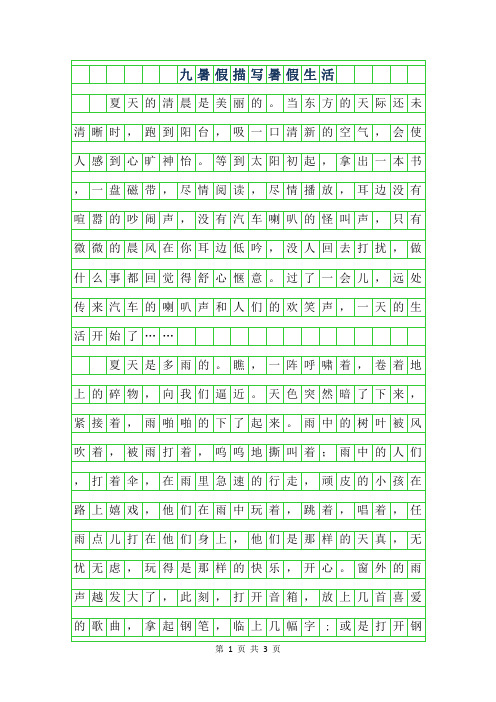 九暑假描写暑假生活

夏天的清晨是美丽的。当东方的天际还未清晰时，跑到阳台，吸一口清新的空气，会使人感到心旷神怡。等到太阳初起，拿出一本书，一盘磁带，尽情阅读，尽情播放，耳边没有喧嚣的吵闹声，没有汽车喇叭的怪叫声，只有微微的晨风在你耳边低吟，没人回去打扰，做什么事都回觉得舒心惬意。过了一会儿，远处传来汽车的喇叭声和人们的欢笑声，一天的生活开始了……

夏天是多雨的。瞧，一阵呼啸着，卷着地上的碎物，向我们逼近。天色突然暗了下来，紧接着，雨啪啪的下了起来。雨中的树叶被风吹着，被雨打着，呜呜地撕叫着；雨中的人们，打着伞，在雨里急速的行走，顽皮的小孩在路上嬉戏，他们在雨中玩着，跳着，唱着，任雨点儿打在他们身上，他们是那样的天真，无忧无虑，玩得是那样的快乐，开心。窗外的雨声越发大了，此刻，打开音箱，放上几首喜爱的歌曲，拿起钢笔，临上几幅字；或是打开钢

第 1 页 共 3 页